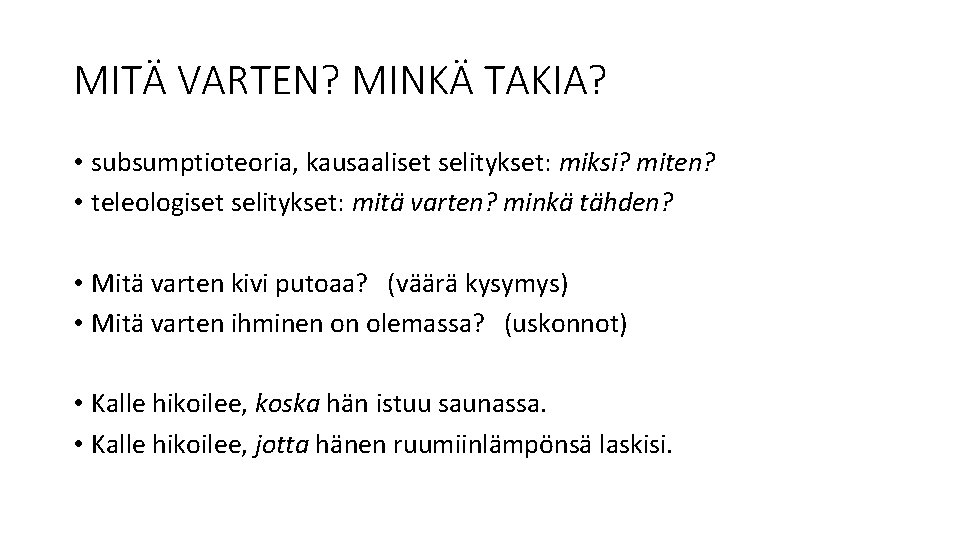 MITÄ VARTEN? MINKÄ TAKIA?

• subsumptioteoria, kausaaliset selitykset: miksi? miten?
• teleologiset selitykset: mitä varten? minkä tähden?

• Mitä varten kivi putoaa? (väärä kysymys)
• Mitä varten ihminen on olemassa? (uskonnot)

• Kalle hikoilee, koska hän istuu saunassa.
• Kalle hikoilee, jotta hänen ruumiinlämpönsä laskisi.